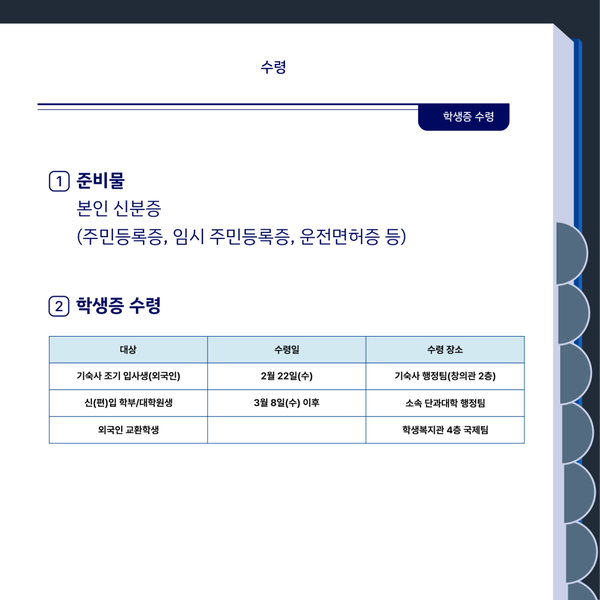 수령

학생증 수령

1 준비물
본인 신분증
(주민등록증, 임시 주민등록증, 운전면허증 등)

2 학생증 수령

| 대상 | 수령일 | 수령 장소 |
|---|---|---|
| 기숙사 조기 입사생(외국인) | 2월 22일(수) | 기숙사 행정팀(창의관 2층) |
| 신(편)입 학부/대학원생 | 3월 8일(수) 이후 | 소속 단과대학 행정팀 |
| 외국인 교환학생 | | 학생복지관 4층 국제팀 |